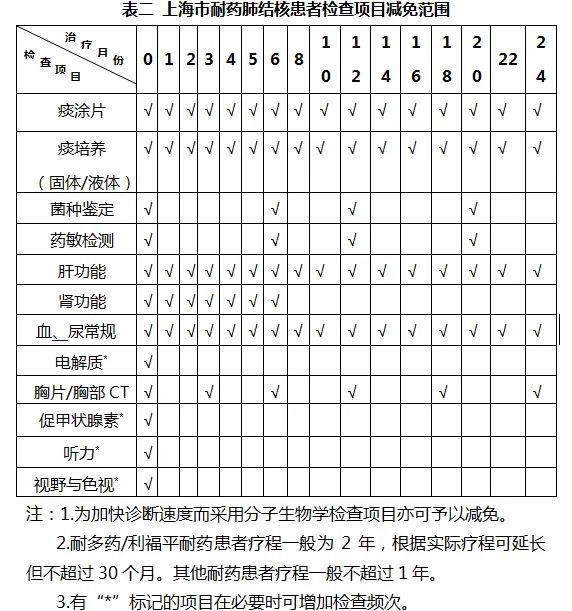 表二 上海市耐药肺结核患者检查项目减免范围

| 治疗月份 / 检查项目 | 0 | 1 | 2 | 3 | 4 | 5 | 6 | 8 | 10 | 12 | 14 | 16 | 18 | 20 | 22 | 24 |
|---|---|---|---|---|---|---|---|---|---|---|---|---|---|---|---|---|
| 痰涂片 | √ | √ | √ | √ | √ | √ | √ | √ | √ | √ | √ | √ | √ | √ | √ | √ |
| 痰培养（固体/液体） | √ | √ | √ | √ | √ | √ | √ | √ | √ | √ | √ | √ | √ | √ | √ | √ |
| 菌种鉴定 | √ |  |  |  |  |  | √ |  |  | √ |  |  |  | √ |  |  |
| 药敏检测 | √ |  |  |  |  |  | √ |  |  | √ |  |  |  | √ |  |  |
| 肝功能 | √ | √ | √ | √ | √ | √ | √ | √ | √ | √ | √ | √ | √ | √ | √ | √ |
| 肾功能 | √ | √ | √ | √ | √ | √ | √ |  |  |  |  |  |  |  |  |  |
| 血、尿常规 | √ | √ | √ | √ | √ | √ | √ | √ | √ | √ | √ | √ | √ | √ | √ | √ |
| 电解质* | √ |  |  |  |  |  |  |  |  |  |  |  |  |  |  |  |
| 胸片/胸部 CT | √ |  |  | √ |  |  | √ |  |  | √ |  |  | √ |  |  | √ |
| 促甲状腺素* | √ |  |  |  |  |  |  |  |  |  |  |  |  |  |  |  |
| 听力* | √ |  |  |  |  |  |  |  |  |  |  |  |  |  |  |  |
| 视野与色视* | √ |  |  |  |  |  |  |  |  |  |  |  |  |  |  |  |

注：1.为加快诊断速度而采用分子生物学检查项目亦可予以减免。

2.耐多药/利福平耐药患者疗程一般为 2 年，根据实际疗程可延长但不超过 30 个月。其他耐药患者疗程一般不超过 1 年。

3.有“*”标记的项目在必要时可增加检查频次。